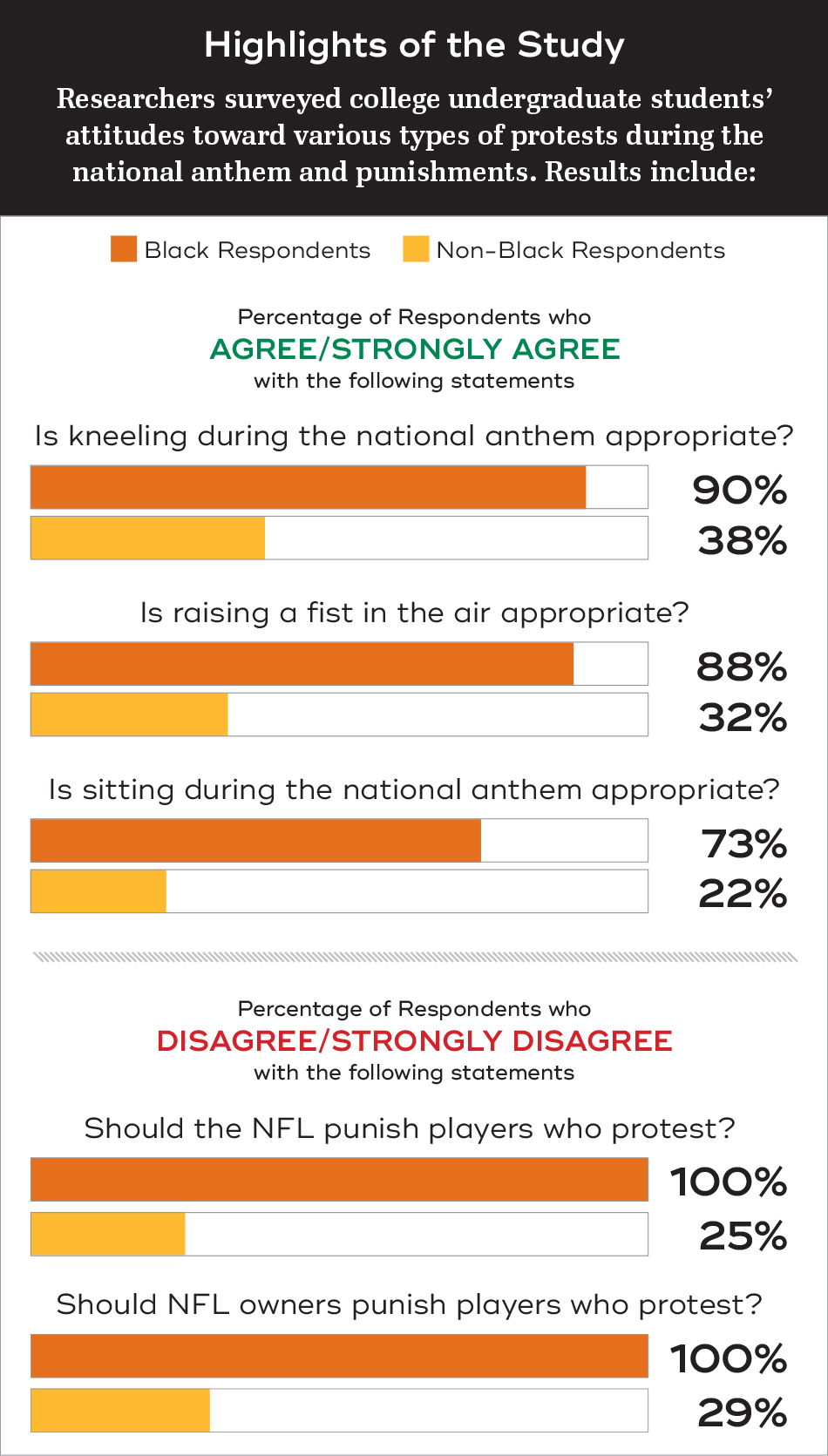 Highlights of the Study

Researchers surveyed college undergraduate students' attitudes toward various types of protests during the national anthem and punishments. Results include:

Black Respondents Non-Black Respondents

Percentage of Respondents who
AGREE/STRONGLY AGREE
with the following statements

Is kneeling during the national anthem appropriate?

90%

38%

Is raising a fist in the air appropriate?

88%

32%

Is sitting during the national anthem appropriate?

73%

22%

Percentage of Respondents who
DISAGREE/STRONGLY DISAGREE
with the following statements

Should the NFL punish players who protest?

100%

25%

Should NFL owners punish players who protest?

100%

29%